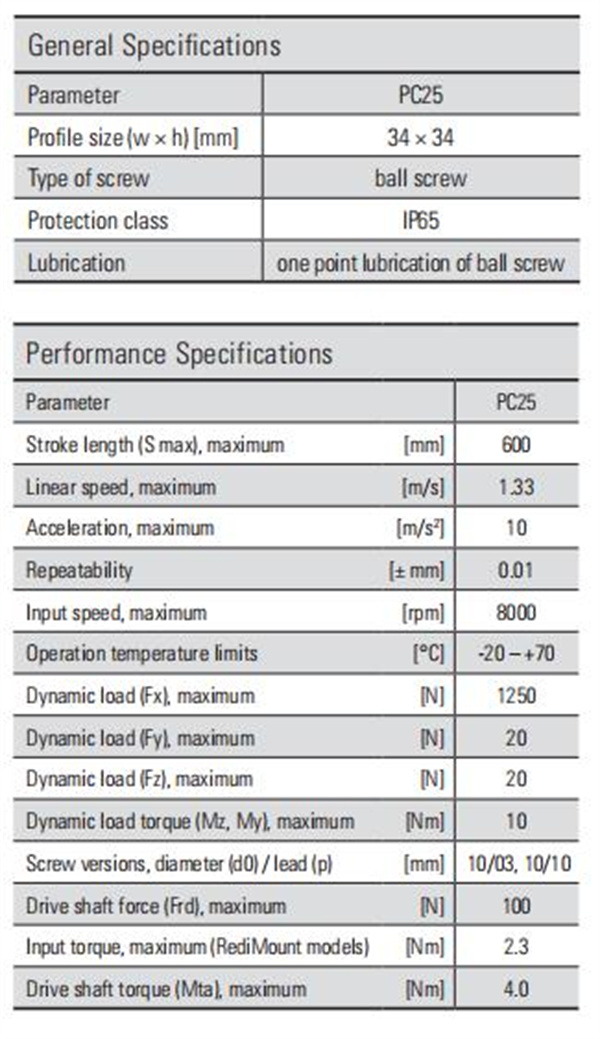 General Specifications

| Parameter | PC25 |
|---|---|
| Profile size (w × h) [mm] | 34 × 34 |
| Type of screw | ball screw |
| Protection class | IP65 |
| Lubrication | one point lubrication of ball screw |

Performance Specifications

| Parameter | | PC25 |
|---|---|---|
| Stroke length (S max), maximum | [mm] | 600 |
| Linear speed, maximum | [m/s] | 1.33 |
| Acceleration, maximum | [m/s$^2$] | 10 |
| Repeatability | [± mm] | 0.01 |
| Input speed, maximum | [rpm] | 8000 |
| Operation temperature limits | [°C] | -20 – +70 |
| Dynamic load (Fx), maximum | [N] | 1250 |
| Dynamic load (Fy), maximum | [N] | 20 |
| Dynamic load (Fz), maximum | [N] | 20 |
| Dynamic load torque (Mz, My), maximum | [Nm] | 10 |
| Screw versions, diameter (d0) / lead (p) | [mm] | 10/03, 10/10 |
| Drive shaft force (Frd), maximum | [N] | 100 |
| Input torque, maximum (RediMount models) | [Nm] | 2.3 |
| Drive shaft torque (Mta), maximum | [Nm] | 4.0 |